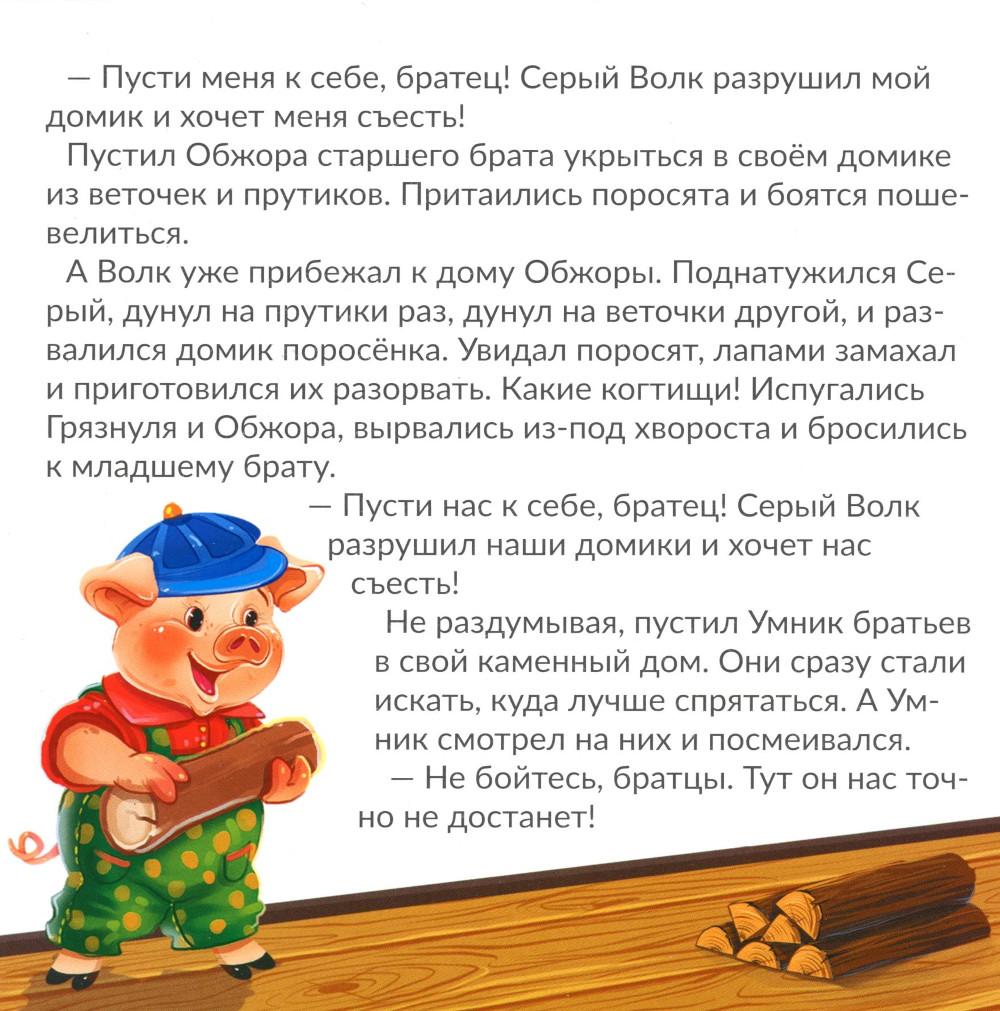 — Пусти меня к себе, братец! Серый Волк разрушил мой домик и хочет меня съесть!

Пустил Обжора старшего брата укрыться в своём домике из веточек и прутиков. Притаились поросята и боятся пошевелиться.

А Волк уже прибежал к дому Обжоры. Поднатужился Серый, дунул на прутики раз, дунул на веточки другой, и развалился домик поросёнка. Увидал поросят, лапами замахал и приготовился их разорвать. Какие когтищи! Испугались Грязнуля и Обжора, вырвались из-под хвороста и бросились к младшему брату.

— Пусти нас к себе, братец! Серый Волк разрушил наши домики и хочет нас съесть!

Не раздумывая, пустил Умник братьев в свой каменный дом. Они сразу стали искать, куда лучше спрятаться. А Умник смотрел на них и посмеивался.

— Не бойтесь, братцы. Тут он нас точно не достанет!